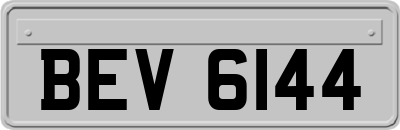 BEV 6144